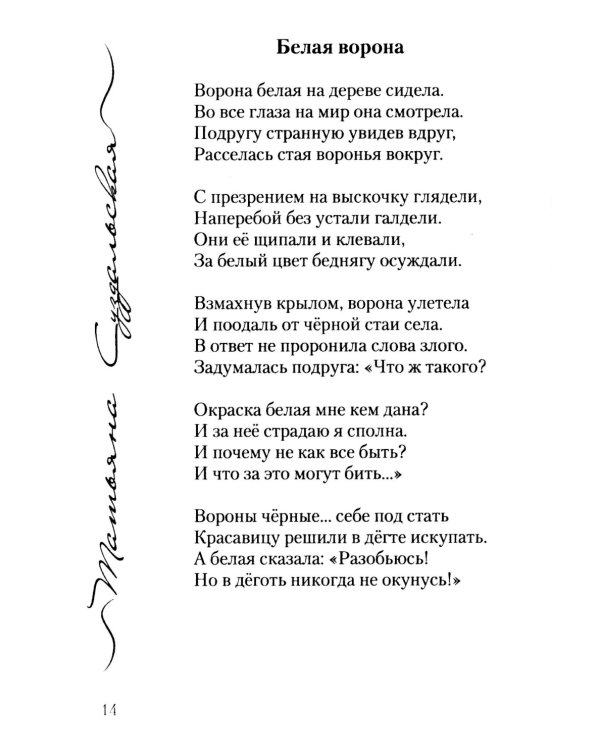 Татьяна Суздальская

Белая ворона

Ворона белая на дереве сидела.
Во все глаза на мир она смотрела.
Подругу странную увидев вдруг,
Расселась стая воронья вокруг.

С презрением на выскочку глядели,
Наперебой без устали галдели.
Они её щипали и клевали,
За белый цвет беднягу осуждали.

Взмахнув крылом, ворона улетела
И поодаль от чёрной стаи села.
В ответ не проронила слова злого.
Задумалась подруга: «Что ж такого?

Окраска белая мне кем дана?
И за неё страдаю я сполна.
И почему не как все быть?
И что за это могут бить...»

Вороны чёрные... себе под стать
Красавицу решили в дёгте искупать.
А белая сказала: «Разобьюсь!
Но в дёготь никогда не окунусь!»

14